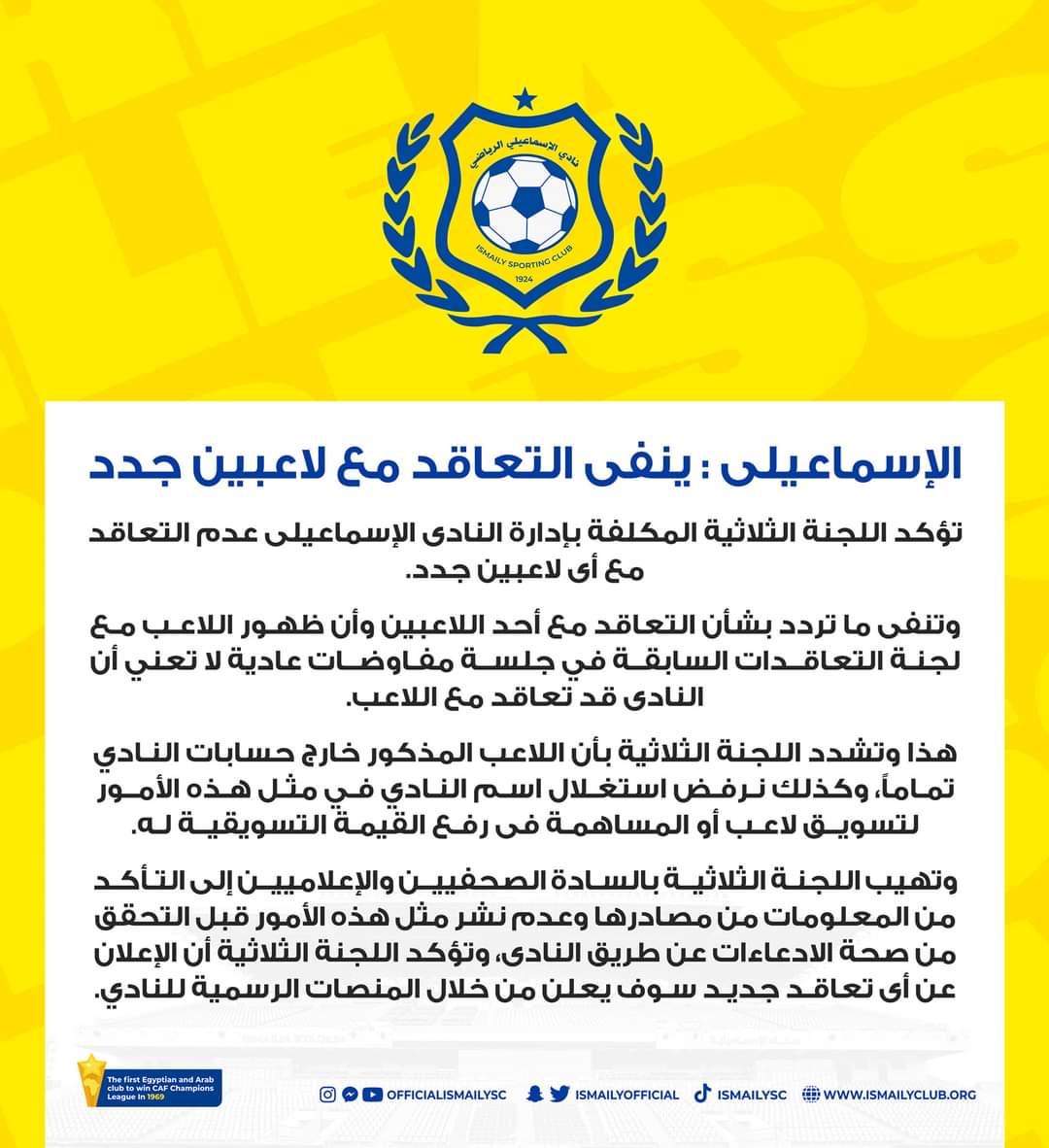 نادي الاسماعيلي الرياضي
ISMAILY SPORTING CLUB
1924

الإسماعيلى : ينفى التعاقد مع لاعبين جدد

تؤكد اللجنة الثلاثية المكلفة بإدارة النادى الإسماعيلى عدم التعاقد مع أى لاعبين جدد.

وتنفى ما تردد بشأن التعاقد مع أحد اللاعبين وأن ظهور اللاعب مع لجنة التعاقدات السابقة في جلسة مفاوضات عادية لا تعني أن النادى قد تعاقد مع اللاعب.

هذا وتشدد اللجنة الثلاثية بأن اللاعب المذكور خارج حسابات النادي تماماً، وكذلك نرفض استغلال اسم النادي في مثل هذه الأمور لتسويق لاعب أو المساهمة فى رفع القيمة التسويقية له.

وتهيب اللجنة الثلاثية بالسادة الصحفيين والإعلاميين إلى التأكد من المعلومات من مصادرها وعدم نشر مثل هذه الأمور قبل التحقق من صحة الادعاءات عن طريق النادى، وتؤكد اللجنة الثلاثية أن الإعلان عن أى تعاقد جديد سوف يعلن من خلال المنصات الرسمية للنادي.

The first Egyptian and Arab club to win CAF Champions League In 1969

OFFICIALISMAILYSC ISMAILYOFFICIAL ISMAILYSC WWW.ISMAILYCLUB.ORG